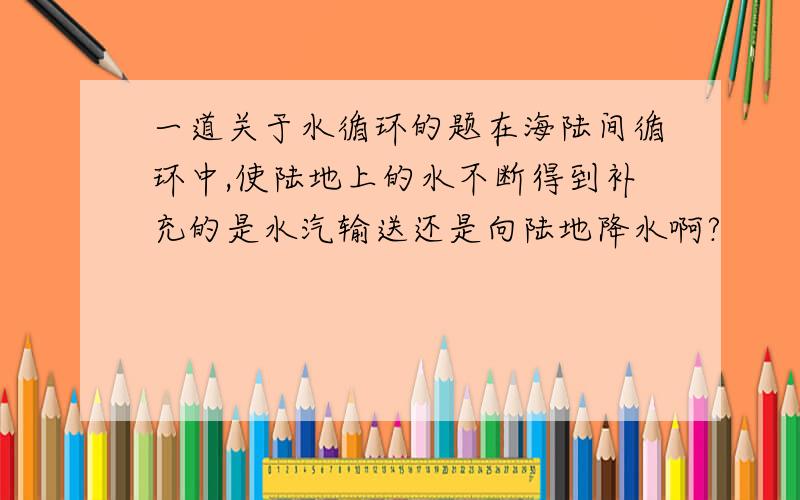 一道关于水循环的题在海陆间循环中,使陆地上的水不断得到补充的是水汽输送还是向陆地降水啊?